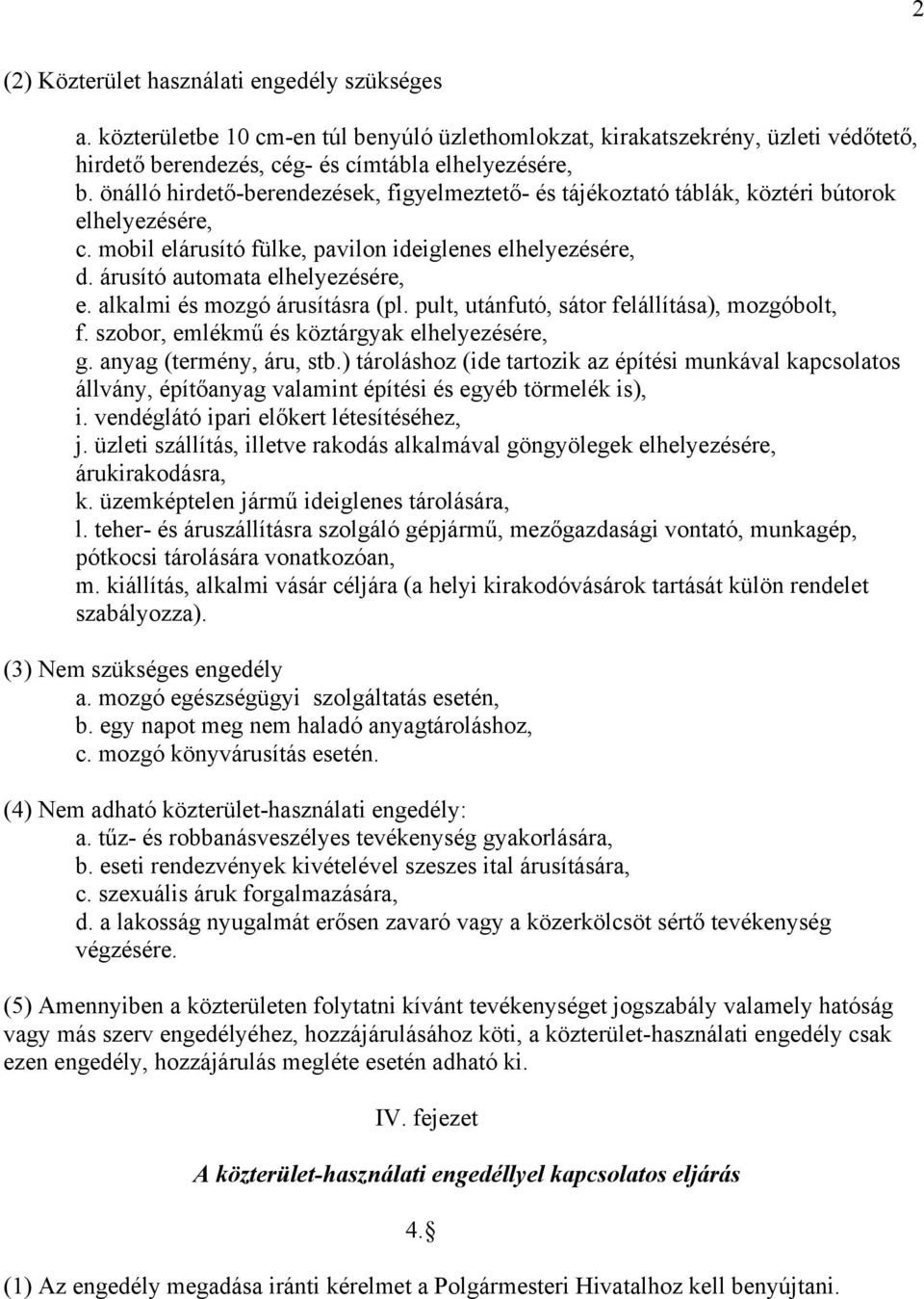 2

(2) Közterület használati engedély szükséges

a. közterületbe 10 cm-en túl benyúló üzlethomlokzat, kirakatszekrény, üzleti védőtető, hirdető berendezés, cég- és címtábla elhelyezésére,
b. önálló hirdető-berendezések, figyelmeztető- és tájékoztató táblák, köztéri bútorok elhelyezésére,
c. mobil elárusító fülke, pavilon ideiglenes elhelyezésére,
d. árusító automata elhelyezésére,
e. alkalmi és mozgó árusításra (pl. pult, utánfutó, sátor felállítása), mozgóbolt,
f. szobor, emlékmű és köztárgyak elhelyezésére,
g. anyag (termény, áru, stb.) tároláshoz (ide tartozik az építési munkával kapcsolatos állvány, építőanyag valamint építési és egyéb törmelék is),
i. vendéglátó ipari előkert létesítéséhez,
j. üzleti szállítás, illetve rakodás alkalmával göngyölegek elhelyezésére, árukirakodásra,
k. üzemképtelen jármű ideiglenes tárolására,
l. teher- és áruszállításra szolgáló gépjármű, mezőgazdasági vontató, munkagép, pótkocsi tárolására vonatkozóan,
m. kiállítás, alkalmi vásár céljára (a helyi kirakodóvásárok tartását külön rendelet szabályozza).

(3) Nem szükséges engedély
a. mozgó egészségügyi szolgáltatás esetén,
b. egy napot meg nem haladó anyagtároláshoz,
c. mozgó könyvárusítás esetén.

(4) Nem adható közterület-használati engedély:
a. tűz- és robbanásveszélyes tevékenység gyakorlására,
b. eseti rendezvények kivételével szeszes ital árusítására,
c. szexuális áruk forgalmazására,
d. a lakosság nyugalmát erősen zavaró vagy a közerkölcsöt sértő tevékenység végzésére.

(5) Amennyiben a közterületen folytatni kívánt tevékenységet jogszabály valamely hatóság vagy más szerv engedélyéhez, hozzájárulásához köti, a közterület-használati engedély csak ezen engedély, hozzájárulás megléte esetén adható ki.

IV. fejezet

A közterület-használati engedéllyel kapcsolatos eljárás

4.§

(1) Az engedély megadása iránti kérelmet a Polgármesteri Hivatalhoz kell benyújtani.